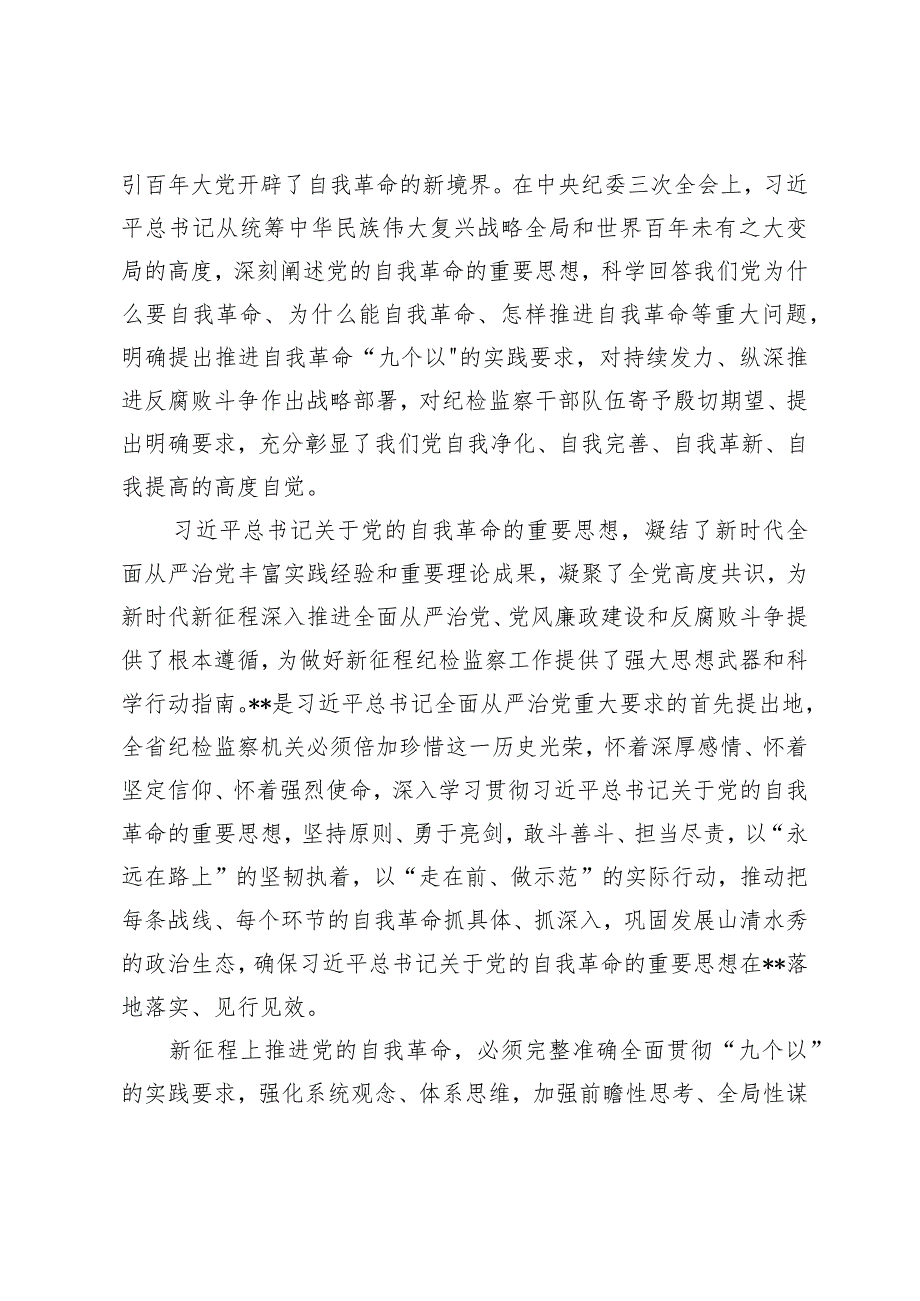 引百年大党开辟了自我革命的新境界。在中央纪委三次全会上，习近平总书记从统筹中华民族伟大复兴战略全局和世界百年未有之大变局的高度，深刻阐述党的自我革命的重要思想，科学回答我们党为什么要自我革命、为什么能自我革命、怎样推进自我革命等重大问题，明确提出推进自我革命“九个以"的实践要求，对持续发力、纵深推进反腐败斗争作出战略部署，对纪检监察干部队伍寄予殷切期望、提出明确要求，充分彰显了我们党自我净化、自我完善、自我革新、自我提高的高度自觉。

习近平总书记关于党的自我革命的重要思想，凝结了新时代全面从严治党丰富实践经验和重要理论成果，凝聚了全党高度共识，为新时代新征程深入推进全面从严治党、党风廉政建设和反腐败斗争提供了根本遵循，为做好新征程纪检监察工作提供了强大思想武器和科学行动指南。**是习近平总书记全面从严治党重大要求的首先提出地，全省纪检监察机关必须倍加珍惜这一历史光荣，怀着深厚感情、怀着坚定信仰、怀着强烈使命，深入学习贯彻习近平总书记关于党的自我革命的重要思想，坚持原则、勇于亮剑，敢斗善斗、担当尽责，以“永远在路上”的坚韧执着，以“走在前、做示范”的实际行动，推动把每条战线、每个环节的自我革命抓具体、抓深入，巩固发展山清水秀的政治生态，确保习近平总书记关于党的自我革命的重要思想在**落地落实、见行见效。

新征程上推进党的自我革命，必须完整准确全面贯彻“九个以”的实践要求，强化系统观念、体系思维，加强前瞻性思考、全局性谋